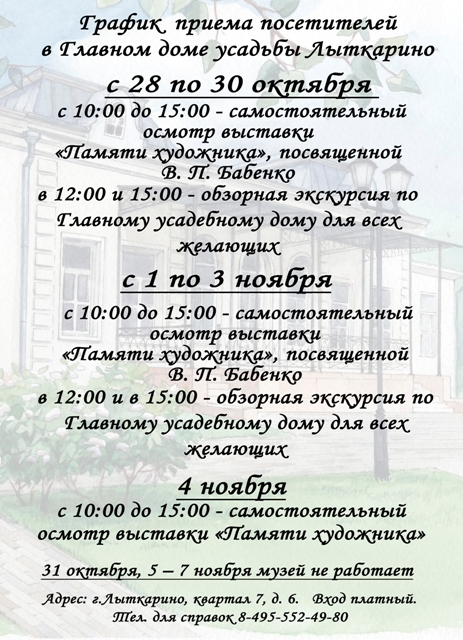 График приема посетителей в Главном доме усадьбы Лыткарино

с 28 по 30 октября

с 10:00 до 15:00 - самостоятельный осмотр выставки «Памяти художника», посвященной В. П. Бабенко

в 12:00 и 15:00 - обзорная экскурсия по Главному усадебному дому для всех желающих

с 1 по 3 ноября

с 10:00 до 15:00 - самостоятельный осмотр выставки «Памяти художника», посвященной В. П. Бабенко

в 12:00 и в 15:00 - обзорная экскурсия по Главному усадебному дому для всех желающих

4 ноября

с 10:00 до 15:00 - самостоятельный осмотр выставки «Памяти художника»

31 октября, 5 – 7 ноября музей не работает

Адрес: г.Лыткарино, квартал 7, д. 6. Вход платный.
Тел. для справок 8-495-552-49-80